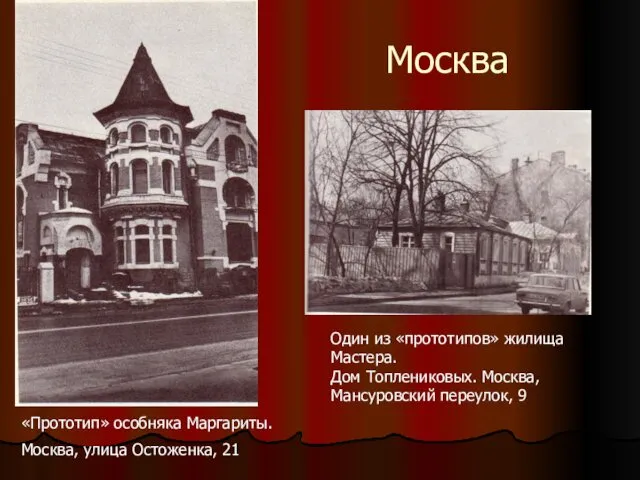 Москва

Один из «прототипов» жилища Мастера.
Дом Топлениковых. Москва, Мансуровский переулок, 9

«Прототип» особняка Маргариты.
Москва, улица Остоженка, 21